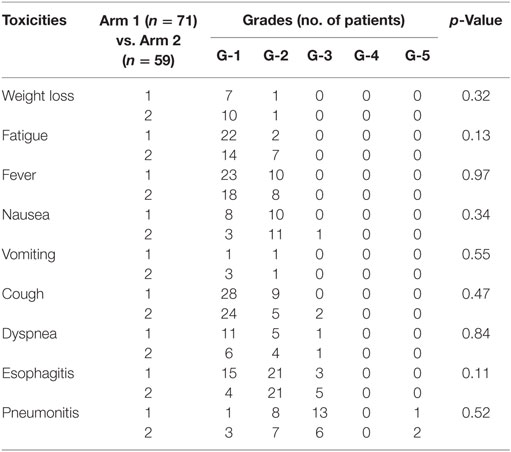 | Toxicities | Arm 1 ($n = 71$) vs. Arm 2 ($n = 59$) | Grades (no. of patients) G-1 | G-2 | G-3 | G-4 | G-5 | $p$-Value |
|---|---|---|---|---|---|---|---|
| Weight loss | 1 | 7 | 1 | 0 | 0 | 0 | 0.32 |
| | 2 | 10 | 1 | 0 | 0 | 0 | |
| Fatigue | 1 | 22 | 2 | 0 | 0 | 0 | 0.13 |
| | 2 | 14 | 7 | 0 | 0 | 0 | |
| Fever | 1 | 23 | 10 | 0 | 0 | 0 | 0.97 |
| | 2 | 18 | 8 | 0 | 0 | 0 | |
| Nausea | 1 | 8 | 10 | 0 | 0 | 0 | 0.34 |
| | 2 | 3 | 11 | 1 | 0 | 0 | |
| Vomiting | 1 | 1 | 1 | 0 | 0 | 0 | 0.55 |
| | 2 | 3 | 1 | 0 | 0 | 0 | |
| Cough | 1 | 28 | 9 | 0 | 0 | 0 | 0.47 |
| | 2 | 24 | 5 | 2 | 0 | 0 | |
| Dyspnea | 1 | 11 | 5 | 1 | 0 | 0 | 0.84 |
| | 2 | 6 | 4 | 1 | 0 | 0 | |
| Esophagitis | 1 | 15 | 21 | 3 | 0 | 0 | 0.11 |
| | 2 | 4 | 21 | 5 | 0 | 0 | |
| Pneumonitis | 1 | 1 | 8 | 13 | 0 | 1 | 0.52 |
| | 2 | 3 | 7 | 6 | 0 | 2 | |